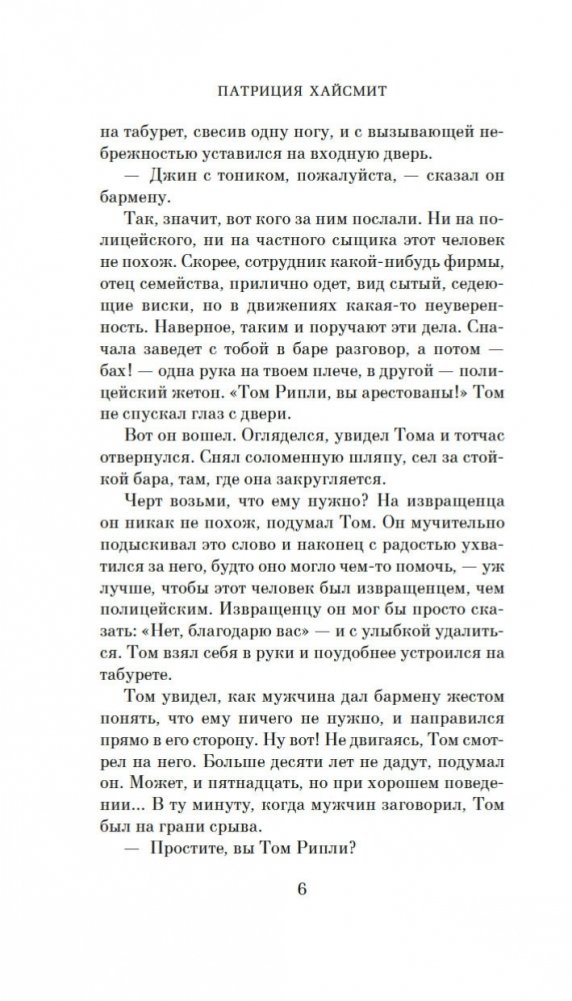 ПАТРИЦИЯ ХАЙСМИТ

на табурет, свесив одну ногу, и с вызывающей небрежностью уставился на входную дверь.

— Джин с тоником, пожалуйста, — сказал он бармену.

Так, значит, вот кого за ним послали. Ни на полицейского, ни на частного сыщика этот человек не похож. Скорее, сотрудник какой-нибудь фирмы, отец семейства, прилично одет, вид сытый, седеющие виски, но в движениях какая-то неуверенность. Наверное, таким и поручают эти дела. Сначала заведет с тобой в баре разговор, а потом — бах! — одна рука на твоем плече, в другой — полицейский жетон. «Том Рипли, вы арестованы!» Том не спускал глаз с двери.

Вот он вошел. Огляделся, увидел Тома и тотчас отвернулся. Снял соломенную шляпу, сел за стойкой бара, там, где она закругляется.

Черт возьми, что ему нужно? На извращенца он никак не похож, подумал Том. Он мучительно подыскивал это слово и наконец с радостью ухватился за него, будто оно могло чем-то помочь, — уж лучше, чтобы этот человек был извращенцем, чем полицейским. Извращенцу он мог бы просто сказать: «Нет, благодарю вас» — и с улыбкой удалиться. Том взял себя в руки и поудобнее устроился на табурете.

Том увидел, как мужчина дал бармену жестом понять, что ему ничего не нужно, и направился прямо в его сторону. Ну вот! Не двигаясь, Том смотрел на него. Больше десяти лет не дадут, подумал он. Может, и пятнадцать, но при хорошем поведении... В ту минуту, когда мужчин заговорил, Том был на грани срыва.

— Простите, вы Том Рипли?

6